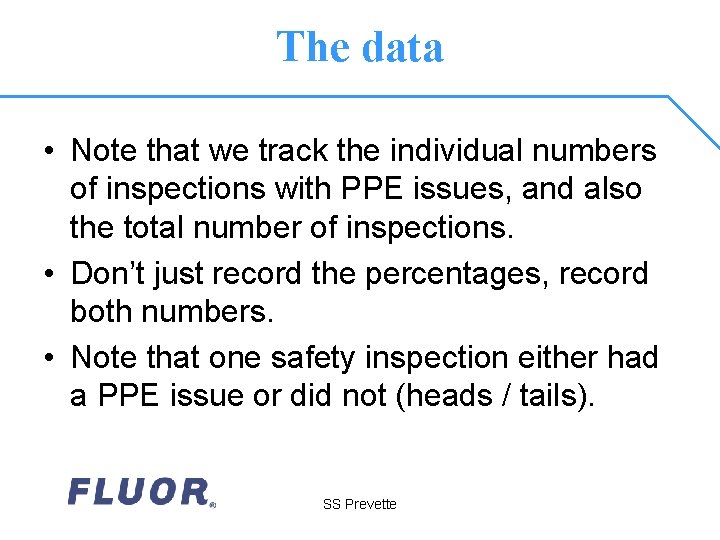 The data

• Note that we track the individual numbers of inspections with PPE issues, and also the total number of inspections.
• Don't just record the percentages, record both numbers.
• Note that one safety inspection either had a PPE issue or did not (heads / tails).

FLUOR®

SS Prevette